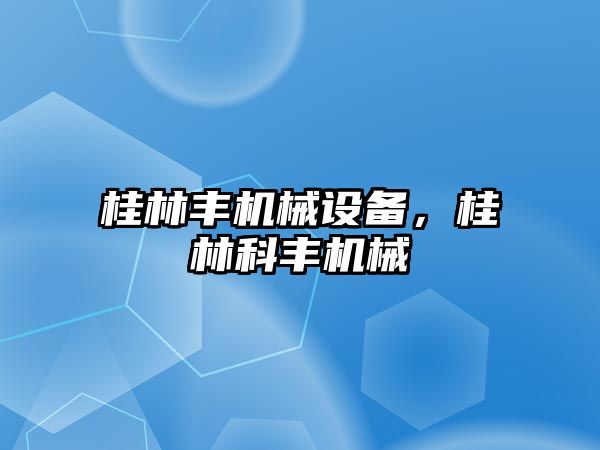 桂林丰机械设备，桂林科丰机械